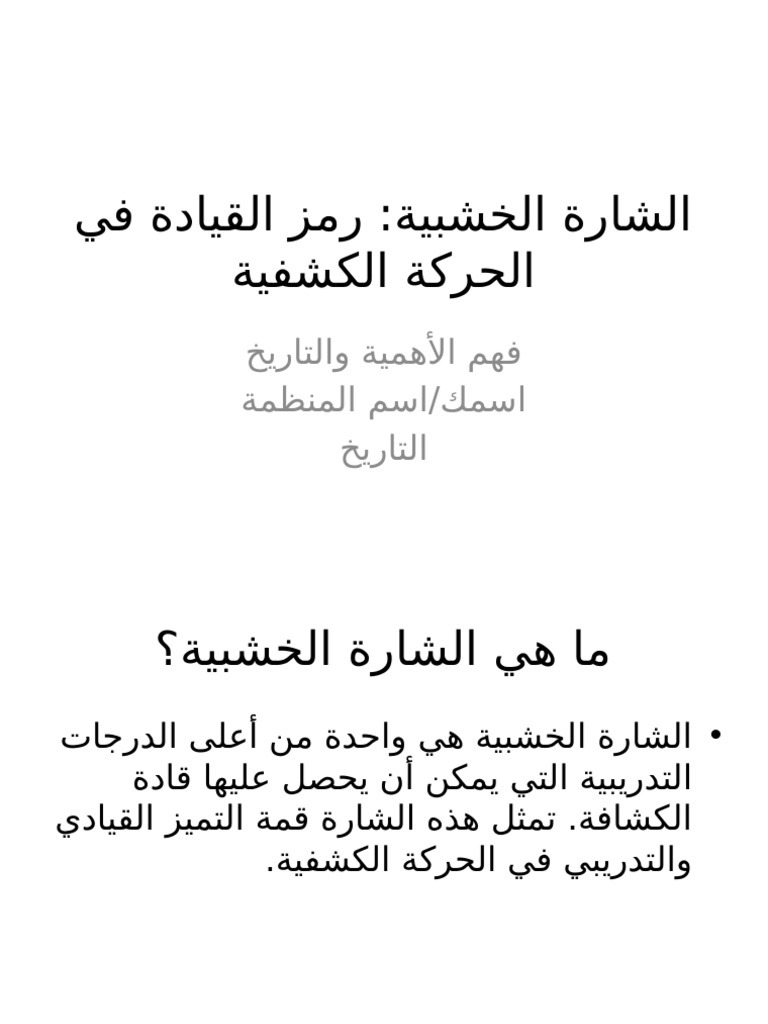 الشارة الخشبية: رمز القيادة في الحركة الكشفية

فهم الأهمية والتاريخ
اسمك/اسم المنظمة
التاريخ

ما هي الشارة الخشبية؟

• الشارة الخشبية هي واحدة من أعلى الدرجات التدريبية التي يمكن أن يحصل عليها قادة الكشافة. تمثل هذه الشارة قمة التميز القيادي والتدريبي في الحركة الكشفية.